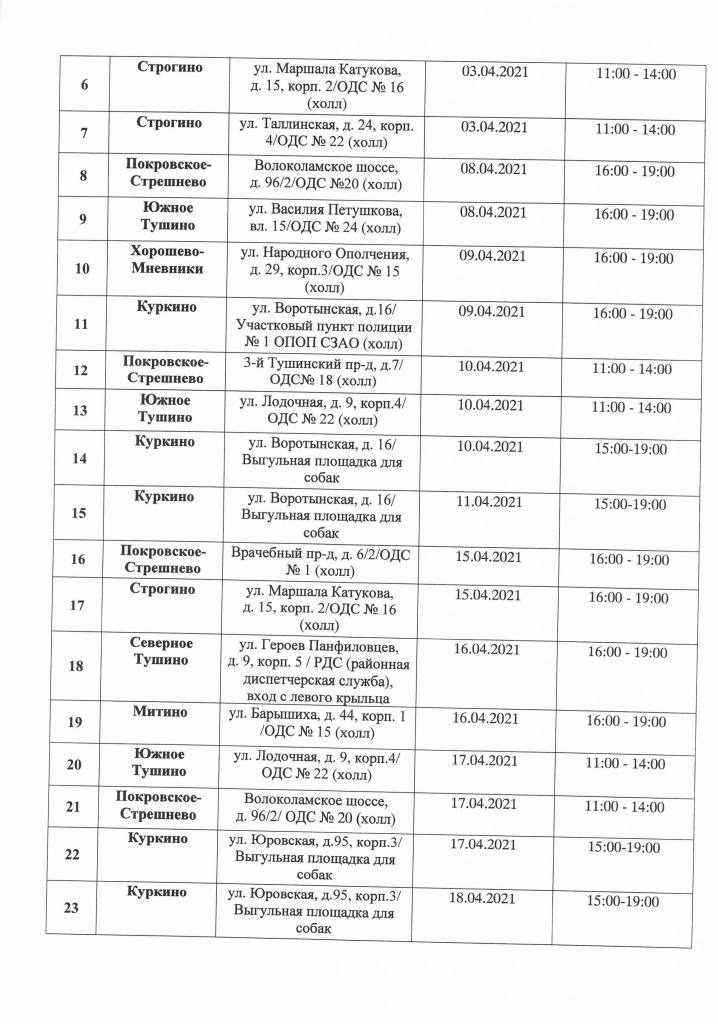 | 6 | Строгино | ул. Маршала Катукова, д. 15, корп. 2/ОДС № 16 (холл) | 03.04.2021 | 11:00 - 14:00 |
|---|---|---|---|---|
| 7 | Строгино | ул. Таллинская, д. 24, корп. 4/ОДС № 22 (холл) | 03.04.2021 | 11:00 - 14:00 |
| 8 | Покровское-Стрешнево | Волоколамское шоссе, д. 96/2/ОДС №20 (холл) | 08.04.2021 | 16:00 - 19:00 |
| 9 | Южное Тушино | ул. Василия Петушкова, вл. 15/ОДС № 24 (холл) | 08.04.2021 | 16:00 - 19:00 |
| 10 | Хорошево-Мневники | ул. Народного Ополчения, д. 29, корп.3/ОДС № 15 (холл) | 09.04.2021 | 16:00 - 19:00 |
| 11 | Куркино | ул. Воротынская, д.16/ Участковый пункт полиции № 1 ОПОП СЗАО (холл) | 09.04.2021 | 16:00 - 19:00 |
| 12 | Покровское-Стрешнево | 3-й Тушинский пр-д, д.7/ ОДС№ 18 (холл) | 10.04.2021 | 11:00 - 14:00 |
| 13 | Южное Тушино | ул. Лодочная, д. 9, корп.4/ ОДС № 22 (холл) | 10.04.2021 | 11:00 - 14:00 |
| 14 | Куркино | ул. Воротынская, д. 16/ Выгульная площадка для собак | 10.04.2021 | 15:00-19:00 |
| 15 | Куркино | ул. Воротынская, д. 16/ Выгульная площадка для собак | 11.04.2021 | 15:00-19:00 |
| 16 | Покровское-Стрешнево | Врачебный пр-д, д. 6/2/ОДС № 1 (холл) | 15.04.2021 | 16:00 - 19:00 |
| 17 | Строгино | ул. Маршала Катукова, д. 15, корп. 2/ОДС № 16 (холл) | 15.04.2021 | 16:00 - 19:00 |
| 18 | Северное Тушино | ул. Героев Панфиловцев, д. 9, корп. 5 / РДС (районная диспетчерская служба), вход с левого крыльца | 16.04.2021 | 16:00 - 19:00 |
| 19 | Митино | ул. Барышиха, д. 44, корп. 1 /ОДС № 15 (холл) | 16.04.2021 | 16:00 - 19:00 |
| 20 | Южное Тушино | ул. Лодочная, д. 9, корп.4/ ОДС № 22 (холл) | 17.04.2021 | 11:00 - 14:00 |
| 21 | Покровское-Стрешнево | Волоколамское шоссе, д. 96/2/ ОДС № 20 (холл) | 17.04.2021 | 11:00 - 14:00 |
| 22 | Куркино | ул. Юровская, д.95, корп.3/ Выгульная площадка для собак | 17.04.2021 | 15:00-19:00 |
| 23 | Куркино | ул. Юровская, д.95, корп.3/ Выгульная площадка для собак | 18.04.2021 | 15:00-19:00 |